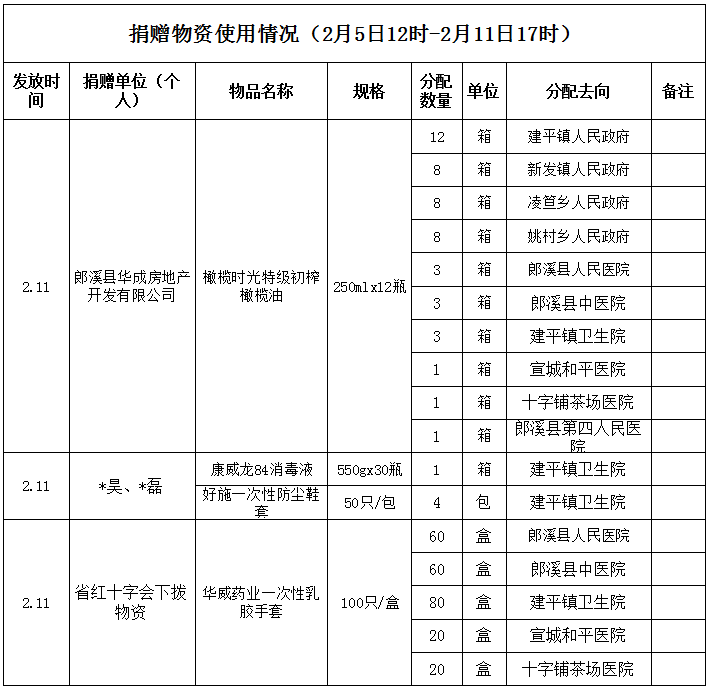 捐赠物资使用情况（2月5日12时-2月11日17时）

| 发放时间 | 捐赠单位（个人） | 物品名称 | 规格 | 分配数量 | 单位 | 分配去向 | 备注 |
|---|---|---|---|---|---|---|---|
| 2.11 | 郎溪县华成房地产开发有限公司 | 橄榄时光特级初榨橄榄油 | 250mlx12瓶 | 12 | 箱 | 建平镇人民政府 | |
| | | | | 8 | 箱 | 新发镇人民政府 | |
| | | | | 8 | 箱 | 凌笪乡人民政府 | |
| | | | | 8 | 箱 | 姚村乡人民政府 | |
| | | | | 3 | 箱 | 郎溪县人民医院 | |
| | | | | 3 | 箱 | 郎溪县中医院 | |
| | | | | 3 | 箱 | 建平镇卫生院 | |
| | | | | 1 | 箱 | 宣城和平医院 | |
| | | | | 1 | 箱 | 十字铺茶场医院 | |
| | | | | 1 | 箱 | 郎溪县第四人民医院 | |
| 2.11 | *昊、*磊 | 康威龙84消毒液 | 550gx30瓶 | 1 | 箱 | 建平镇卫生院 | |
| | | 好施一次性防尘鞋套 | 50只/包 | 4 | 包 | 建平镇卫生院 | |
| 2.11 | 省红十字会下拨物资 | 华威药业一次性乳胶手套 | 100只/盒 | 60 | 盒 | 郎溪县人民医院 | |
| | | | | 60 | 盒 | 郎溪县中医院 | |
| | | | | 80 | 盒 | 建平镇卫生院 | |
| | | | | 20 | 盒 | 宣城和平医院 | |
| | | | | 20 | 盒 | 十字铺茶场医院 | |